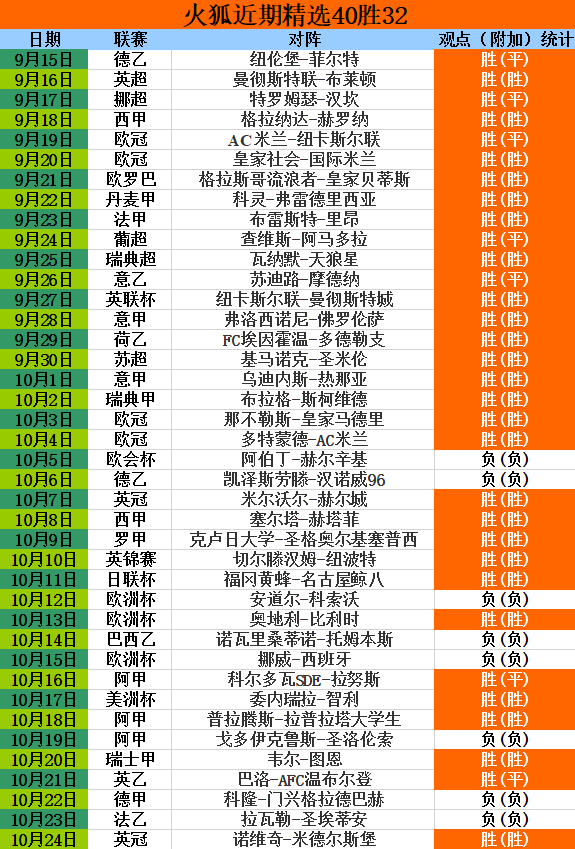 火狐近期精选40胜32

| 日期 | 联赛 | 对阵 | 观点（附加）统计 |
|---|---|---|---|
| 9月15日 | 德乙 | 纽伦堡-菲尔特 | 胜(平) |
| 9月16日 | 英超 | 曼彻斯特联-布莱顿 | 胜(胜) |
| 9月17日 | 挪超 | 特罗姆瑟-汉坎 | 胜(平) |
| 9月18日 | 西甲 | 格拉纳达-赫罗纳 | 胜(胜) |
| 9月19日 | 欧冠 | AC米兰-纽卡斯尔联 | 胜(平) |
| 9月20日 | 欧冠 | 皇家社会-国际米兰 | 胜(胜) |
| 9月21日 | 欧罗巴 | 格拉斯哥流浪者-皇家贝蒂斯 | 胜(胜) |
| 9月22日 | 丹麦甲 | 科灵-弗雷德里西亚 | 胜(胜) |
| 9月23日 | 法甲 | 布雷斯特-里昂 | 胜(胜) |
| 9月24日 | 葡超 | 查维斯-阿马多拉 | 胜(平) |
| 9月25日 | 瑞典超 | 瓦纳默-天狼星 | 胜(胜) |
| 9月26日 | 意乙 | 苏迪路-摩德纳 | 胜(平) |
| 9月27日 | 英联杯 | 纽卡斯尔联-曼彻斯特城 | 胜(胜) |
| 9月28日 | 意甲 | 弗洛西诺尼-佛罗伦萨 | 胜(胜) |
| 9月29日 | 荷乙 | FC埃因霍温-多德勒支 | 胜(胜) |
| 9月30日 | 苏超 | 基马诺克-圣米伦 | 胜(胜) |
| 10月1日 | 意甲 | 乌迪内斯-热那亚 | 胜(胜) |
| 10月2日 | 瑞典甲 | 布拉格-斯柯维德 | 胜(胜) |
| 10月3日 | 欧冠 | 那不勒斯-皇家马德里 | 胜(胜) |
| 10月4日 | 欧冠 | 多特蒙德-AC米兰 | 胜(胜) |
| 10月5日 | 欧会杯 | 阿伯丁-赫尔辛基 | 负(负) |
| 10月6日 | 德乙 | 凯泽斯劳滕-汉诺威96 | 负(负) |
| 10月7日 | 英冠 | 米尔沃尔-赫尔城 | 胜(胜) |
| 10月8日 | 西甲 | 塞尔塔-赫塔菲 | 胜(胜) |
| 10月9日 | 罗甲 | 克卢日大学-圣格奥尔基塞普西 | 胜(胜) |
| 10月10日 | 英锦赛 | 切尔滕汉姆-纽波特 | 胜(胜) |
| 10月11日 | 日联杯 | 福冈黄蜂-名古屋鲸八 | 胜(胜) |
| 10月12日 | 欧洲杯 | 安道尔-科索沃 | 负(负) |
| 10月13日 | 欧洲杯 | 奥地利-比利时 | 胜(胜) |
| 10月14日 | 巴西乙 | 诺瓦里桑蒂诺-托姆本斯 | 负(负) |
| 10月15日 | 欧洲杯 | 挪威-西班牙 | 负(负) |
| 10月16日 | 阿甲 | 科尔多瓦SDE-拉努斯 | 胜(平) |
| 10月17日 | 美洲杯 | 委内瑞拉-智利 | 胜(胜) |
| 10月18日 | 阿甲 | 普拉腾斯-拉普拉塔大学生 | 胜(胜) |
| 10月19日 | 阿甲 | 戈多伊克鲁斯-圣洛伦索 | 负(负) |
| 10月20日 | 瑞士甲 | 韦尔-图恩 | 胜(胜) |
| 10月21日 | 英乙 | 巴洛-AFC温布尔登 | 胜(平) |
| 10月22日 | 德甲 | 科隆-门兴格拉德巴赫 | 负(负) |
| 10月23日 | 法乙 | 拉瓦勒-圣埃蒂安 | 负(负) |
| 10月24日 | 英冠 | 诺维奇-米德尔斯堡 | 胜(胜) |